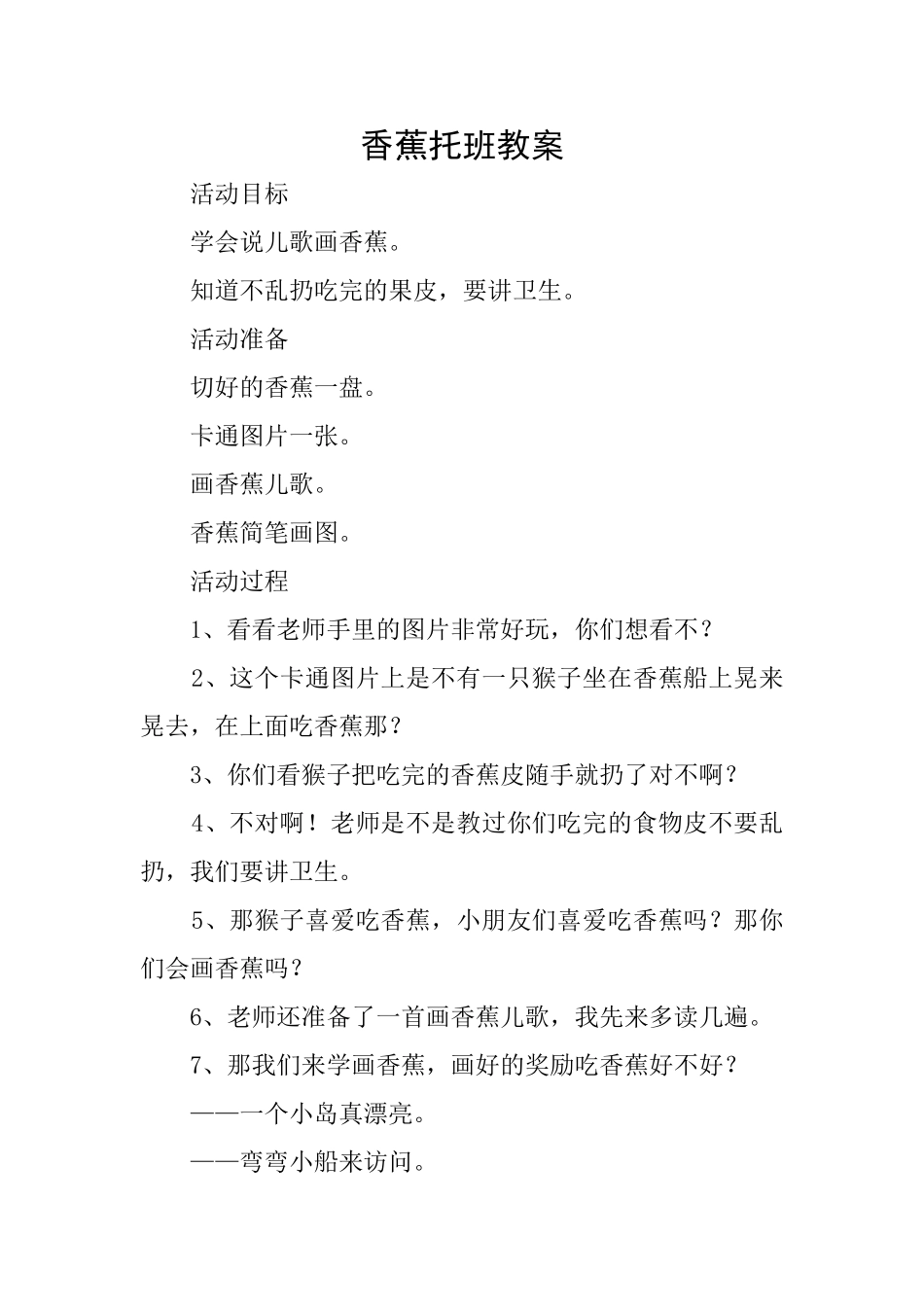 香蕉托班教案

活动目标

学会说儿歌画香蕉。

知道不乱扔吃完的果皮，要讲卫生。

活动准备

切好的香蕉一盘。

卡通图片一张。

画香蕉儿歌。

香蕉简笔画图。

活动过程

1、看看老师手里的图片非常好玩，你们想看不？

2、这个卡通图片上是不有一只猴子坐在香蕉船上晃来晃去，在上面吃香蕉那？

3、你们看猴子把吃完的香蕉皮随手就扔了对不啊？

4、不对啊！老师是不是教过你们吃完的食物皮不要乱扔，我们要讲卫生。

5、那猴子喜爱吃香蕉，小朋友们喜爱吃香蕉吗？那你们会画香蕉吗？

6、老师还准备了一首画香蕉儿歌，我先来多读几遍。

7、那我们来学画香蕉，画好的奖励吃香蕉好不好？

——一个小岛真漂亮。

——弯弯小船来访问。